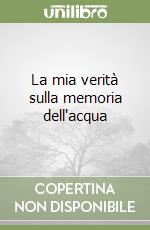 unilibro

La mia verità sulla memoria dell'acqua

COPERTINA NON DISPONIBILE